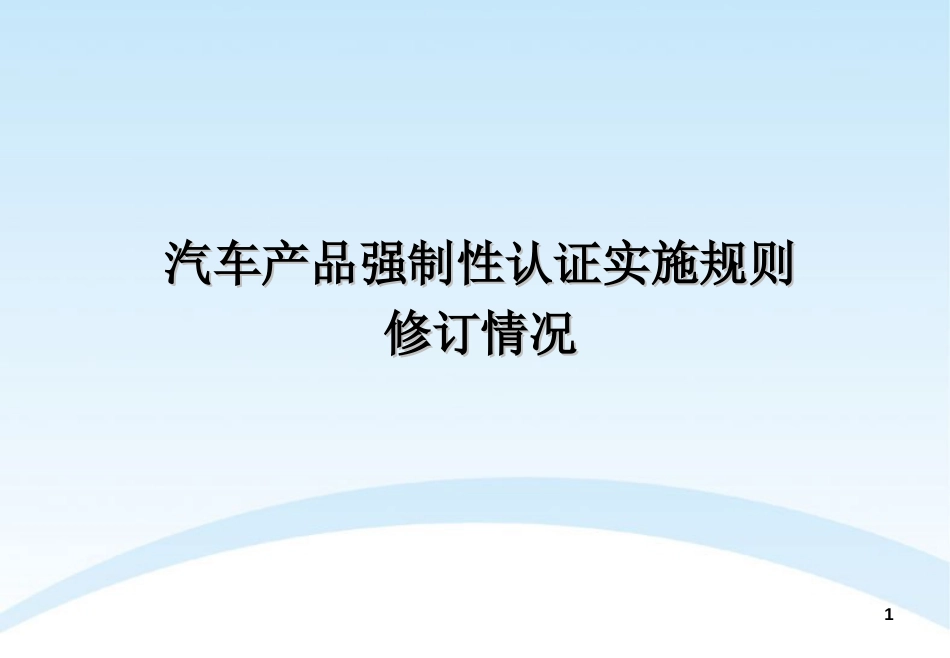 汽车产品强制性认证实施规则
修订情况

1